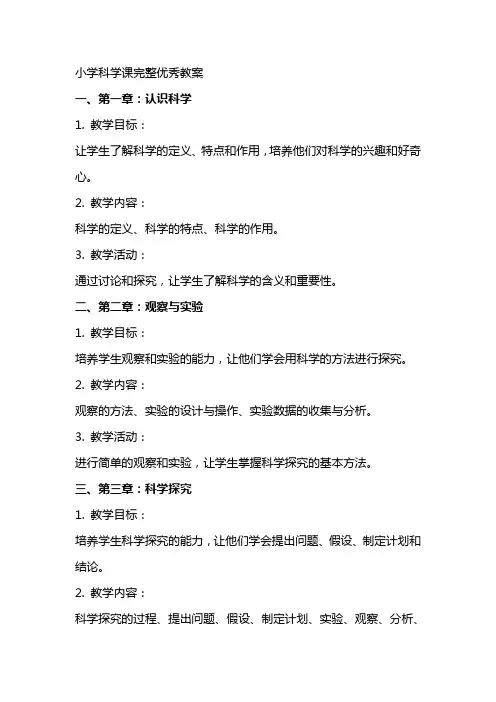 小学科学课完整优秀教案

一、第一章：认识科学

1. 教学目标：

让学生了解科学的定义、特点和作用，培养他们对科学的兴趣和好奇心。

2. 教学内容：

科学的定义、科学的特点、科学的作用。

3. 教学活动：

通过讨论和探究，让学生了解科学的含义和重要性。

二、第二章：观察与实验

1. 教学目标：

培养学生观察和实验的能力，让他们学会用科学的方法进行探究。

2. 教学内容：

观察的方法、实验的设计与操作、实验数据的收集与分析。

3. 教学活动：

进行简单的观察和实验，让学生掌握科学探究的基本方法。

三、第三章：科学探究

1. 教学目标：

培养学生科学探究的能力，让他们学会提出问题、假设、制定计划和结论。

2. 教学内容：

科学探究的过程、提出问题、假设、制定计划、实验、观察、分析、